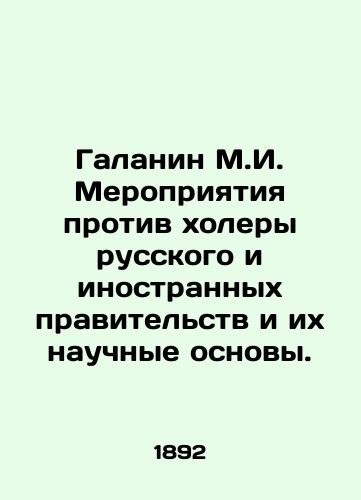 Галанин М.И. Мероприятия против холеры русского и иностранных правительств и их научные основы.

1892